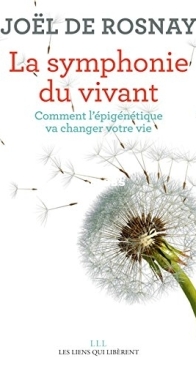 JOËL DE ROSNAY

La symphonie du vivant

Comment l'épigénétique va changer votre vie

LLL
LES LIENS QUI LIBÈRENT